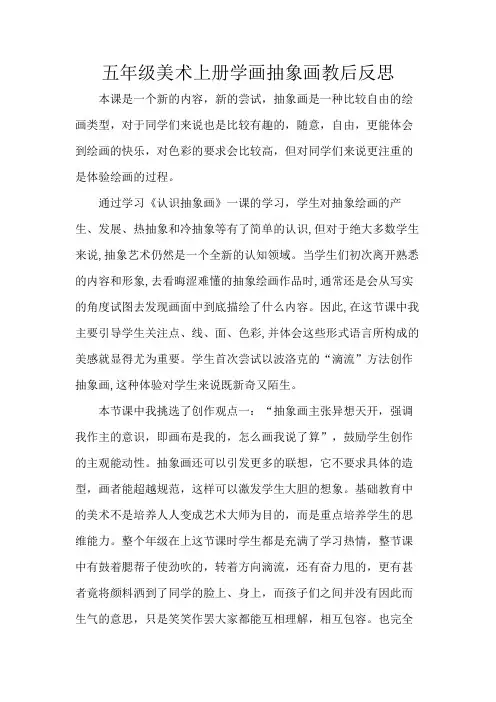 五年级美术上册学画抽象画教后反思

本课是一个新的内容，新的尝试，抽象画是一种比较自由的绘画类型，对于同学们来说也是比较有趣的，随意，自由，更能体会到绘画的快乐，对色彩的要求会比较高，但对同学们来说更注重的是体验绘画的过程。

通过学习《认识抽象画》一课的学习，学生对抽象绘画的产生、发展、热抽象和冷抽象等有了简单的认识，但对于绝大多数学生来说，抽象艺术仍然是一个全新的认知领域。当学生们初次离开熟悉的内容和形象，去看晦涩难懂的抽象绘画作品时，通常还是会从写实的角度试图去发现画面中到底描绘了什么内容。因此，在这节课中我主要引导学生关注点、线、面、色彩，并体会这些形式语言所构成的美感就显得尤为重要。学生首次尝试以波洛克的“滴流”方法创作抽象画，这种体验对学生来说既新奇又陌生。

本节课中我挑选了创作观点一：“抽象画主张异想天开，强调我作主的意识，即画布是我的，怎么画我说了算”，鼓励学生创作的主观能动性。抽象画还可以引发更多的联想，它不要求具体的造型，画者能超越规范，这样可以激发学生大胆的想象。基础教育中的美术不是培养人人变成艺术大师为目的，而是重点培养学生的思维能力。整个年级在上这节课时学生都是充满了学习热情，整节课中有鼓着腮帮子使劲吹的，转着方向滴流，还有奋力甩的，更有甚者竟将颜料洒到了同学的脸上、身上，而孩子们之间并没有因此而生气的意思，只是笑笑作罢大家都能互相理解，相互包容。也完全